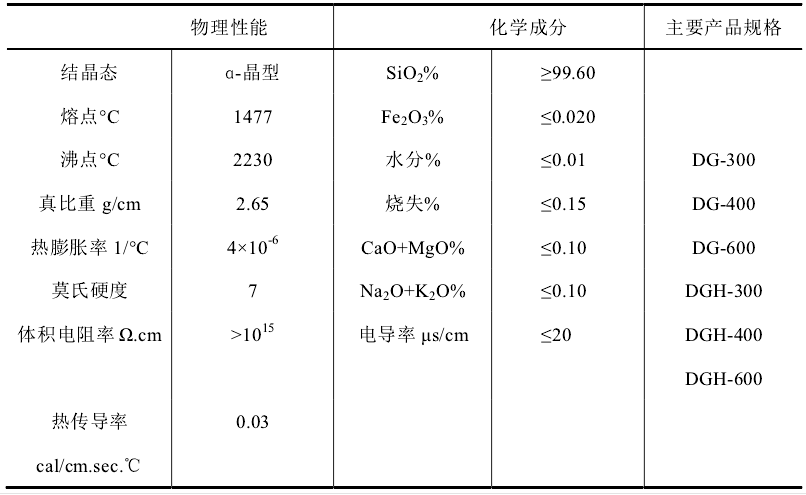 | 物理性能 | | 化学成分 | | 主要产品规格 |
|---|---|---|---|---|
| 结晶态 | α-晶型 | $SiO_2$% | ≥99.60 | |
| 熔点°C | 1477 | $Fe_2O_3$% | ≤0.020 | |
| 沸点°C | 2230 | 水分% | ≤0.01 | DG-300 |
| 真比重 g/cm | 2.65 | 烧失% | ≤0.15 | DG-400 |
| 热膨胀率 1/°C | $4\times10^{-6}$ | CaO+MgO% | ≤0.10 | DG-600 |
| 莫氏硬度 | 7 | $Na_2O+K_2O$% | ≤0.10 | DGH-300 |
| 体积电阻率 Ω.cm | $>10^{15}$ | 电导率 μs/cm | ≤20 | DGH-400 |
| | | | | DGH-600 |
| 热传导率 cal/cm.sec.℃ | 0.03 | | | |